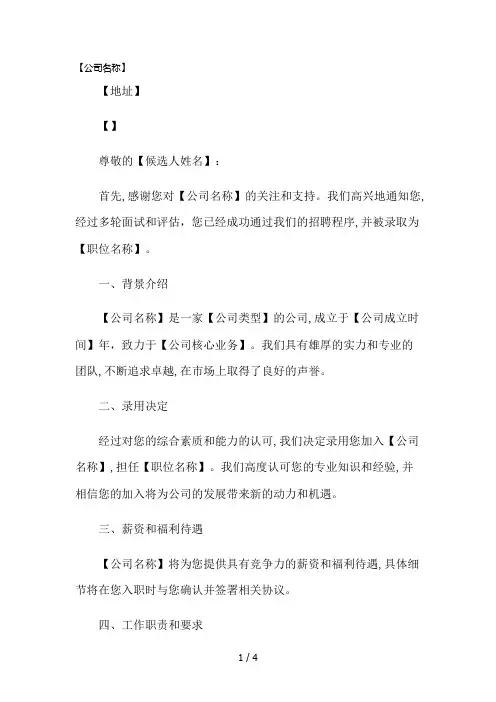 【公司名称】

【地址】

【】

尊敬的【候选人姓名】：

首先，感谢您对【公司名称】的关注和支持。我们高兴地通知您，经过多轮面试和评估，您已经成功通过我们的招聘程序，并被录取为【职位名称】。

一、背景介绍

【公司名称】是一家【公司类型】的公司，成立于【公司成立时间】年，致力于【公司核心业务】。我们具有雄厚的实力和专业的团队，不断追求卓越，在市场上取得了良好的声誉。

二、录用决定

经过对您的综合素质和能力的认可，我们决定录用您加入【公司名称】，担任【职位名称】。我们高度认可您的专业知识和经验，并相信您的加入将为公司的发展带来新的动力和机遇。

三、薪资和福利待遇

【公司名称】将为您提供具有竞争力的薪资和福利待遇，具体细节将在您入职时与您确认并签署相关协议。

四、工作职责和要求

1 / 4